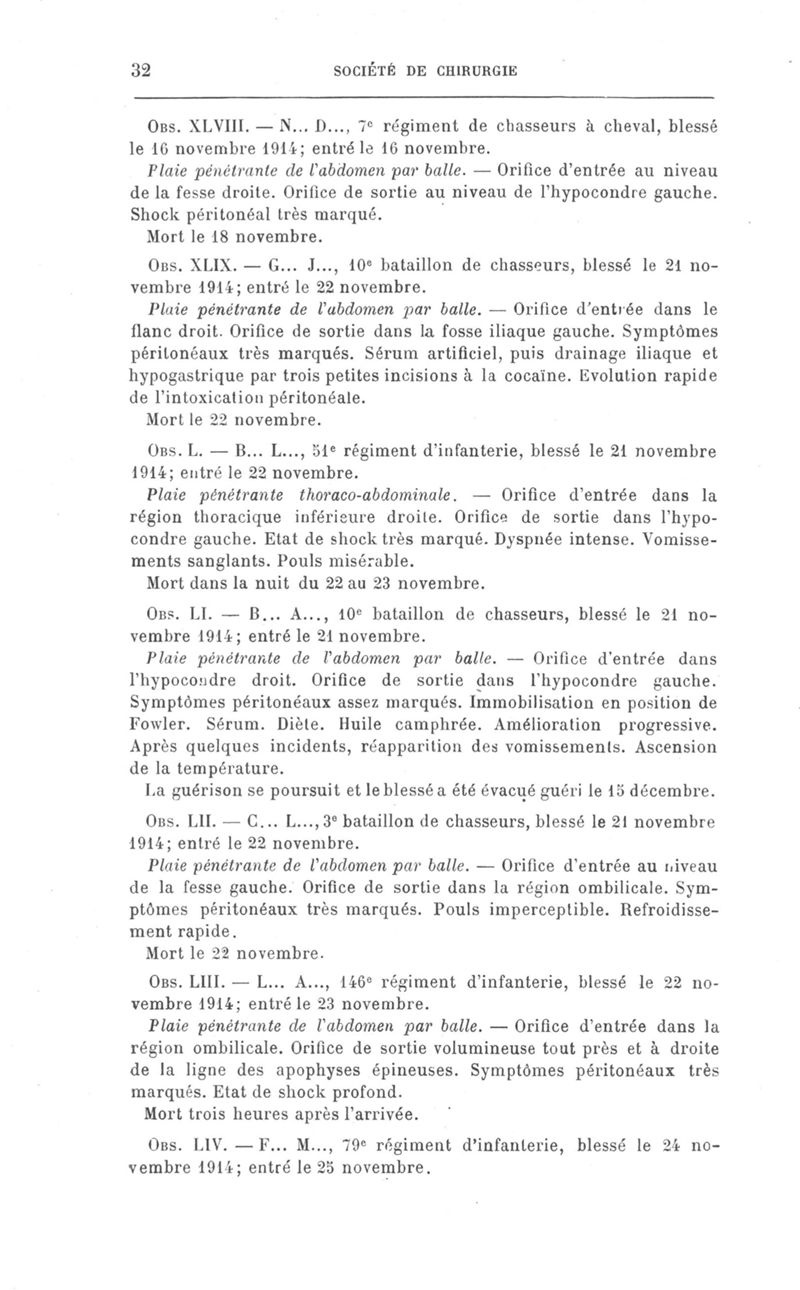 32 SOCIÉTÉ DE CHIRURGIE

Obs. XLVIII. — N... D..., 7e régiment de chasseurs à cheval, blessé le 16 novembre 1914; entré le 16 novembre.

Plaie pénétrante de l'abdomen par balle. — Orifice d'entrée au niveau de la fesse droite. Orifice de sortie au niveau de l'hypocondre gauche. Shock péritonéal très marqué.

Mort le 18 novembre.

Obs. XLIX. — G... J..., 10e bataillon de chasseurs, blessé le 21 novembre 1914; entré le 22 novembre.

Plaie pénétrante de l'abdomen par balle. — Orifice d'entrée dans le flanc droit. Orifice de sortie dans la fosse iliaque gauche. Symptômes péritonéaux très marqués. Sérum artificiel, puis drainage iliaque et hypogastrique par trois petites incisions à la cocaïne. Evolution rapide de l'intoxication péritonéale.

Mort le 22 novembre.

Obs. L. — B... L..., 51e régiment d'infanterie, blessé le 21 novembre 1914; entré le 22 novembre.

Plaie pénétrante thoraco-abdominale. — Orifice d'entrée dans la région thoracique inférieure droite. Orifice de sortie dans l'hypocondre gauche. Etat de shock très marqué. Dyspnée intense. Vomissements sanglants. Pouls misérable.

Mort dans la nuit du 22 au 23 novembre.

Obs. LI. — B... A..., 10e bataillon de chasseurs, blessé le 21 novembre 1914; entré le 21 novembre.

Plaie pénétrante de l'abdomen par balle. — Orifice d'entrée dans l'hypocondre droit. Orifice de sortie dans l'hypocondre gauche. Symptômes péritonéaux assez marqués. Immobilisation en position de Fowler. Sérum. Diète. Huile camphrée. Amélioration progressive. Après quelques incidents, réapparition des vomissements. Ascension de la température.

La guérison se poursuit et le blessé a été évacué guéri le 15 décembre.

Obs. LII. — C... L..., 3e bataillon de chasseurs, blessé le 21 novembre 1914; entré le 22 novembre.

Plaie pénétrante de l'abdomen par balle. — Orifice d'entrée au niveau de la fesse gauche. Orifice de sortie dans la région ombilicale. Symptômes péritonéaux très marqués. Pouls imperceptible. Refroidissement rapide.

Mort le 22 novembre.

Obs. LIII. — L... A..., 146e régiment d'infanterie, blessé le 22 novembre 1914; entré le 23 novembre.

Plaie pénétrante de l'abdomen par balle. — Orifice d'entrée dans la région ombilicale. Orifice de sortie volumineuse tout près et à droite de la ligne des apophyses épineuses. Symptômes péritonéaux très marqués. Etat de shock profond.

Mort trois heures après l'arrivée.

Obs. LIV. — F... M..., 79e régiment d'infanterie, blessé le 24 novembre 1914; entré le 25 novembre.